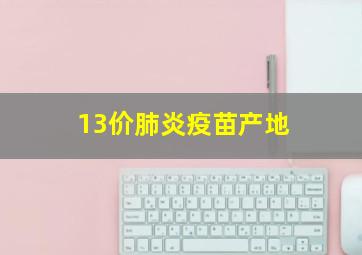 13价肺炎疫苗产地